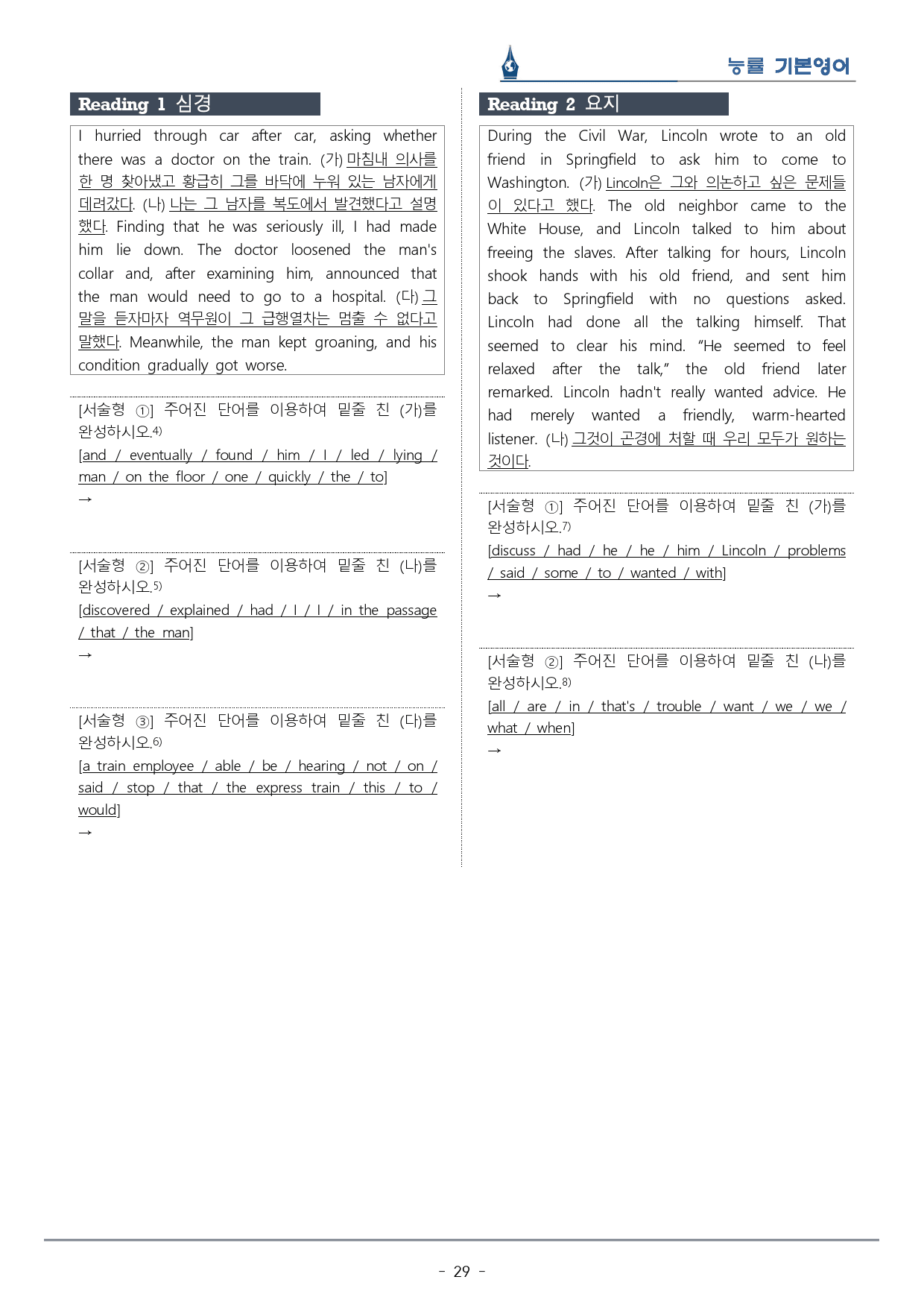 능률 기본영어

Reading 1 심경

I hurried through car after car, asking whether there was a doctor on the train. (가) 마침내 의사를 한 명 찾아냈고 황급히 그를 바닥에 누워 있는 남자에게 데려갔다. (나) 나는 그 남자를 복도에서 발견했다고 설명했다. Finding that he was seriously ill, I had made him lie down. The doctor loosened the man's collar and, after examining him, announced that the man would need to go to a hospital. (다) 그 말을 듣자마자 역무원이 그 급행열차는 멈출 수 없다고 말했다. Meanwhile, the man kept groaning, and his condition gradually got worse.

[서술형 ①] 주어진 단어를 이용하여 밑줄 친 (가)를 완성하시오.$^{4)}$

[and / eventually / found / him / I / led / lying / man / on the floor / one / quickly / the / to]

→

[서술형 ②] 주어진 단어를 이용하여 밑줄 친 (나)를 완성하시오.$^{5)}$

[discovered / explained / had / I / I / in the passage / that / the man]

→

[서술형 ③] 주어진 단어를 이용하여 밑줄 친 (다)를 완성하시오.$^{6)}$

[a train employee / able / be / hearing / not / on / said / stop / that / the express train / this / to / would]

→

Reading 2 요지

During the Civil War, Lincoln wrote to an old friend in Springfield to ask him to come to Washington. (가) Lincoln은 그와 의논하고 싶은 문제들이 있다고 했다. The old neighbor came to the White House, and Lincoln talked to him about freeing the slaves. After talking for hours, Lincoln shook hands with his old friend, and sent him back to Springfield with no questions asked. Lincoln had done all the talking himself. That seemed to clear his mind. "He seemed to feel relaxed after the talk," the old friend later remarked. Lincoln hadn't really wanted advice. He had merely wanted a friendly, warm-hearted listener. (나) 그것이 곤경에 처할 때 우리 모두가 원하는 것이다.

[서술형 ①] 주어진 단어를 이용하여 밑줄 친 (가)를 완성하시오.$^{7)}$

[discuss / had / he / he / him / Lincoln / problems / said / some / to / wanted / with]

→

[서술형 ②] 주어진 단어를 이용하여 밑줄 친 (나)를 완성하시오.$^{8)}$

[all / are / in / that's / trouble / want / we / we / what / when]

→

- 29 -